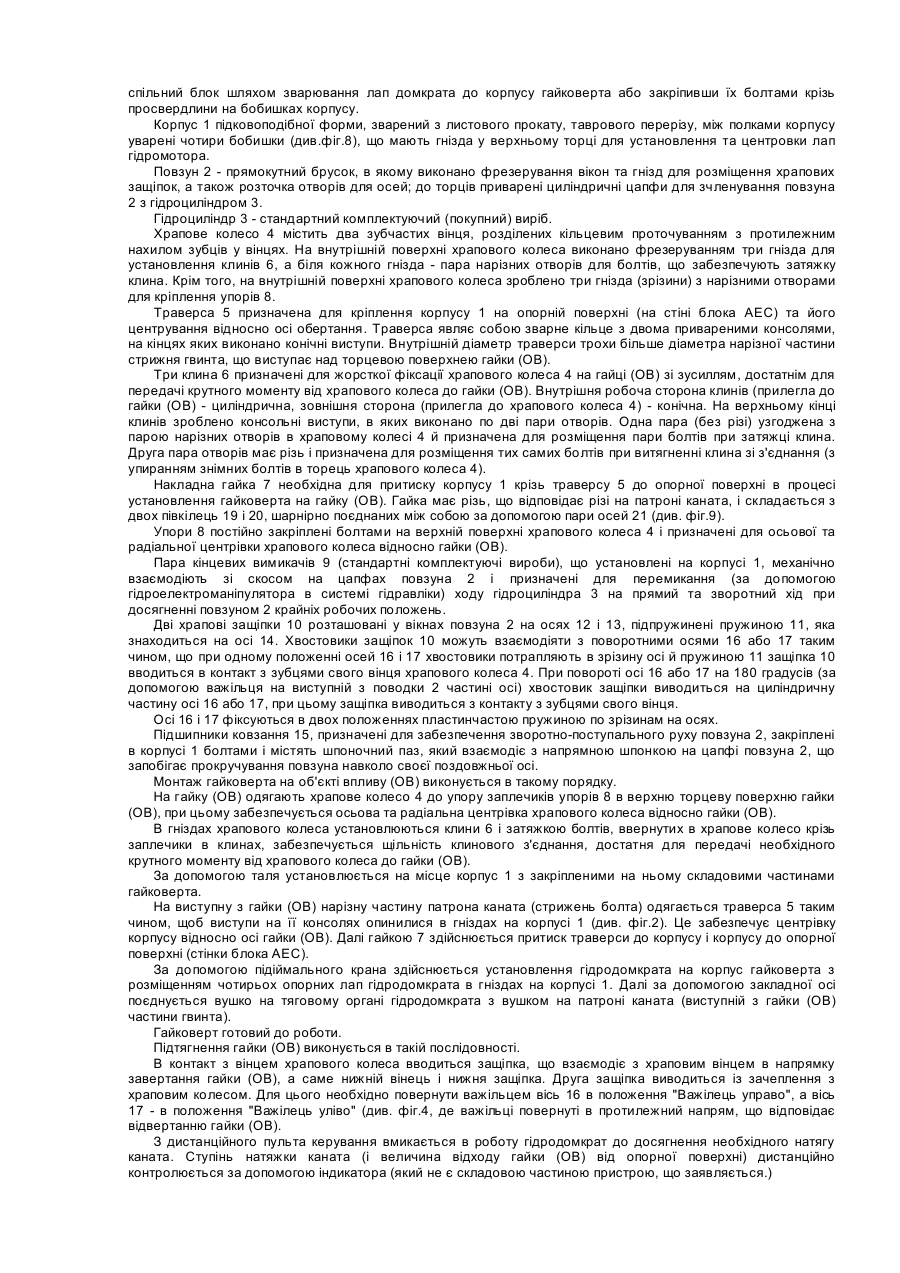 спільний блок шляхом зварювання лап домкрата до корпусу гайковерта або закріпивши їх болтами крізь просвердлини на бобишках корпусу.

Корпус 1 підковоподібної форми, зварений з листового прокату, таврового перерізу, між полками корпусу уварені чотири бобишки (див.фіг.8), що мають гнізда у верхньому торці для установлення та центровки лап гідромотора.

Повзун 2 - прямокутний брусок, в якому виконано фрезерування вікон та гнізд для розміщення храпових защіпок, а також розточка отворів для осей; до торців приварені циліндричні цапфи для зчленування повзуна 2 з гідроциліндром 3.

Гідроциліндр 3 - стандартний комплектуючий (покупний) виріб.

Храпове колесо 4 містить два зубчастих вінця, розділених кільцевим проточуванням з протилежним нахилом зубців у вінцях. На внутрішній поверхні храпового колеса виконано фрезеруванням три гнізда для установлення клинів 6, а біля кожного гнізда - пара нарізних отворів для болтів, що забезпечують затяжку клина. Крім того, на внутрішній поверхні храпового колеса зроблено три гнізда (зрізини) з нарізними отворами для кріплення упорів 8.

Траверса 5 призначена для кріплення корпусу 1 на опорній поверхні (на стіні блока АЕС) та його центрування відносно осі обертання. Траверса являє собою зварне кільце з двома привареними консолями, на кінцях яких виконано конічні виступи. Внутрішній діаметр траверси трохи більше діаметра нарізної частини стрижня гвинта, що виступає над торцевою поверхнею гайки (ОВ).

Три клина 6 призначені для жорсткої фіксації храпового колеса 4 на гайці (ОВ) зі зусиллям, достатнім для передачі крутного моменту від храпового колеса до гайки (ОВ). Внутрішня робоча сторона клинів (прилегла до гайки (ОВ) - циліндрична, зовнішня сторона (прилегла до храпового колеса 4) - конічна. На верхньому кінці клинів зроблено консольні виступи, в яких виконано по дві пари отворів. Одна пара (без різі) узгоджена з парою нарізних отворів в храповому колесі 4 й призначена для розміщення пари болтів при затяжці клина. Друга пара отворів має різь і призначена для розміщення тих самих болтів при витягненні клина зі з'єднання (з упиранням знімних болтів в торець храпового колеса 4).

Накладна гайка 7 необхідна для притиску корпусу 1 крізь траверсу 5 до опорної поверхні в процесі установлення гайковерта на гайку (ОВ). Гайка має різь, що відповідає різі на патроні каната, і складається з двох півкілець 19 і 20, шарнірно поєднаних між собою за допомогою пари осей 21 (див. фіг.9).

Упори 8 постійно закріплені болтами на верхній поверхні храпового колеса 4 і призначені для осьової та радіальної центрівки храпового колеса відносно гайки (ОВ).

Пара кінцевих вимикачів 9 (стандартні комплектуючі вироби), що установлені на корпусі 1, механічно взаємодіють зі скосом на цапфах повзуна 2 і призначені для перемикання (за допомогою гідроелектроманіпулятора в системі гідравліки) ходу гідроциліндра 3 на прямий та зворотний хід при досягненні повзуном 2 крайніх робочих положень.

Дві храпові защіпки 10 розташовані у вікнах повзуна 2 на осях 12 і 13, підпружинені пружиною 11, яка знаходиться на осі 14. Хвостовики защіпок 10 можуть взаємодіяти з поворотними осями 16 або 17 таким чином, що при одному положенні осей 16 і 17 хвостовики потрапляють в зрізину осі й пружиною 11 защіпка 10 вводиться в контакт з зубцями свого вінця храпового колеса 4. При повороті осі 16 або 17 на 180 градусів (за допомогою важільця на виступній з поводки 2 частині осі) хвостовик защіпки виводиться на циліндричну частину осі 16 або 17, при цьому защіпка виводиться з контакту з зубцями свого вінця.

Осі 16 і 17 фіксуються в двох положеннях пластинчастою пружиною по зрізинам на осях.

Підшипники ковзання 15, призначені для забезпечення зворотно-поступального руху повзуна 2, закріплені в корпусі 1 болтами і містять шпоночний паз, який взаємодіє з напрямною шпонкою на цапфі повзуна 2, що запобігає прокручування повзуна навколо своєї поздовжньої осі.

Монтаж гайковерта на об'єкті впливу (ОВ) виконується в такому порядку.

На гайку (ОВ) одягають храпове колесо 4 до упору заплечиків упорів 8 в верхню торцеву поверхню гайки (ОВ), при цьому забезпечується осьова та радіальна центрівка храпового колеса відносно гайки (ОВ).

В гніздах храпового колеса установлюються клини 6 і затяжкою болтів, ввернутих в храпове колесо крізь заплечики в клинах, забезпечується щільність клинового з'єднання, достатня для передачі необхідного крутного моменту від храпового колеса до гайки (ОВ).

За допомогою таля установлюється на місце корпус 1 з закріпленими на ньому складовими частинами гайковерта.

На виступну з гайки (ОВ) нарізну частину патрона каната (стрижень болта) одягається траверса 5 таким чином, щоб виступи на її консолях опинилися в гніздах на корпусі 1 (див. фіг.2). Це забезпечує центрівку корпусу відносно осі гайки (ОВ). Далі гайкою 7 здійснюється притиск траверси до корпусу і корпусу до опорної поверхні (стінки блока АЕС).

За допомогою підіймального крана здійснюється установлення гідродомкрата на корпус гайковерта з розміщенням чотирьох опорних лап гідродомкрата в гніздах на корпусі 1. Далі за допомогою закладної осі поєднується вушко на тяговому органі гідродомкрата з вушком на патроні каната (виступній з гайки (ОВ) частини гвинта).

Гайковерт готовий до роботи.

Підтягнення гайки (ОВ) виконується в такій послідовності.

В контакт з вінцем храпового колеса вводиться защіпка, що взаємодіє з храповим вінцем в напрямку завертання гайки (ОВ), а саме нижній вінець і нижня защіпка. Друга защіпка виводиться із зачеплення з храповим колесом. Для цього необхідно повернути важільцем вісь 16 в положення "Важілець управо", а вісь 17 - в положення "Важілець уліво" (див. фіг.4, де важільці повернуті в протилежний напрям, що відповідає відвертанню гайки (ОВ).

З дистанційного пульта керування вмикається в роботу гідродомкрат до досягнення необхідного натягу каната. Ступінь натяжки каната (і величина відходу гайки (ОВ) від опорної поверхні) дистанційно контролюється за допомогою індикатора (який не є складовою частиною пристрою, що заявляється.)